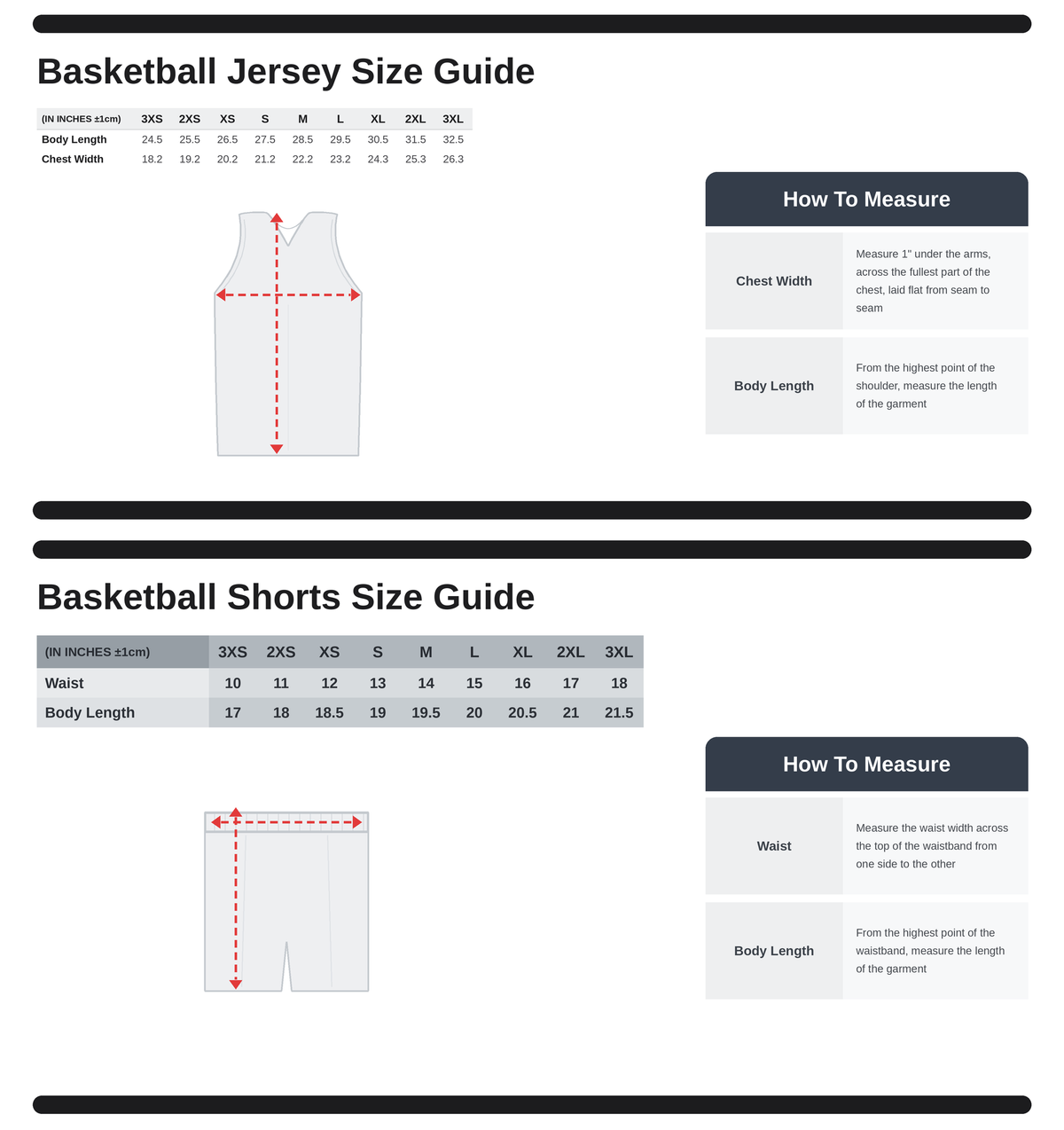 Basketball Jersey Size Guide

| (IN INCHES ±1cm) | 3XS | 2XS | XS | S | M | L | XL | 2XL | 3XL |
|---|---|---|---|---|---|---|---|---|---|
| Body Length | 24.5 | 25.5 | 26.5 | 27.5 | 28.5 | 29.5 | 30.5 | 31.5 | 32.5 |
| Chest Width | 18.2 | 19.2 | 20.2 | 21.2 | 22.2 | 23.2 | 24.3 | 25.3 | 26.3 |

How To Measure

| Chest Width | Measure 1" under the arms, across the fullest part of the chest, laid flat from seam to seam |
|---|---|
| Body Length | From the highest point of the shoulder, measure the length of the garment |

Basketball Shorts Size Guide

| (IN INCHES ±1cm) | 3XS | 2XS | XS | S | M | L | XL | 2XL | 3XL |
|---|---|---|---|---|---|---|---|---|---|
| Waist | 10 | 11 | 12 | 13 | 14 | 15 | 16 | 17 | 18 |
| Body Length | 17 | 18 | 18.5 | 19 | 19.5 | 20 | 20.5 | 21 | 21.5 |

How To Measure

| Waist | Measure the waist width across the top of the waistband from one side to the other |
|---|---|
| Body Length | From the highest point of the waistband, measure the length of the garment |